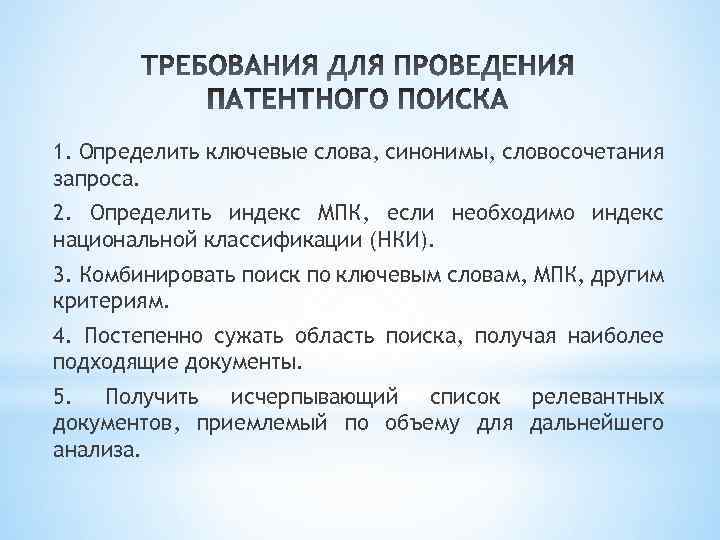 ТРЕБОВАНИЯ ДЛЯ ПРОВЕДЕНИЯ ПАТЕНТНОГО ПОИСКА

1. Определить ключевые слова, синонимы, словосочетания запроса.

2. Определить индекс МПК, если необходимо индекс национальной классификации (НКИ).

3. Комбинировать поиск по ключевым словам, МПК, другим критериям.

4. Постепенно сужать область поиска, получая наиболее подходящие документы.

5. Получить исчерпывающий список релевантных документов, приемлемый по объему для дальнейшего анализа.